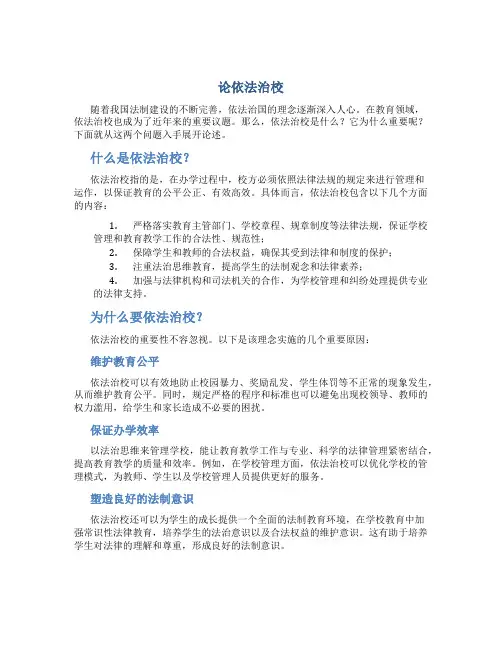 论依法治校

随着我国法制建设的不断完善，依法治国的理念逐渐深入人心。在教育领域，依法治校也成为了近年来的重要议题。那么，依法治校是什么？它为什么重要呢？下面就从这两个问题入手展开论述。

什么是依法治校？

依法治校指的是，在办学过程中，校方必须依照法律法规的规定来进行管理和运作，以保证教育的公平公正、有效高效。具体而言，依法治校包含以下几个方面的内容：

1. 严格落实教育主管部门、学校章程、规章制度等法律法规，保证学校管理和教育教学工作的合法性、规范性；
2. 保障学生和教师的合法权益，确保其受到法律和制度的保护；
3. 注重法治思维教育，提高学生的法制观念和法律素养；
4. 加强与法律机构和司法机关的合作，为学校管理和纠纷处理提供专业的法律支持。

为什么要依法治校？

依法治校的重要性不容忽视。以下是该理念实施的几个重要原因：

维护教育公平

依法治校可以有效地防止校园暴力、奖励乱发、学生体罚等不正常的现象发生，从而维护教育公平。同时，规定严格的程序和标准也可以避免出现校领导、教师的权力滥用，给学生和家长造成不必要的困扰。

保证办学效率

以法治思维来管理学校，能让教育教学工作与专业、科学的法律管理紧密结合，提高教育教学的质量和效率。例如，在学校管理方面，依法治校可以优化学校的管理模式，为教师、学生以及学校管理人员提供更好的服务。

塑造良好的法制意识

依法治校还可以为学生的成长提供一个全面的法制教育环境，在学校教育中加强常识性法律教育，培养学生的法治意识以及合法权益的维护意识。这有助于培养学生对法律的理解和尊重，形成良好的法制意识。